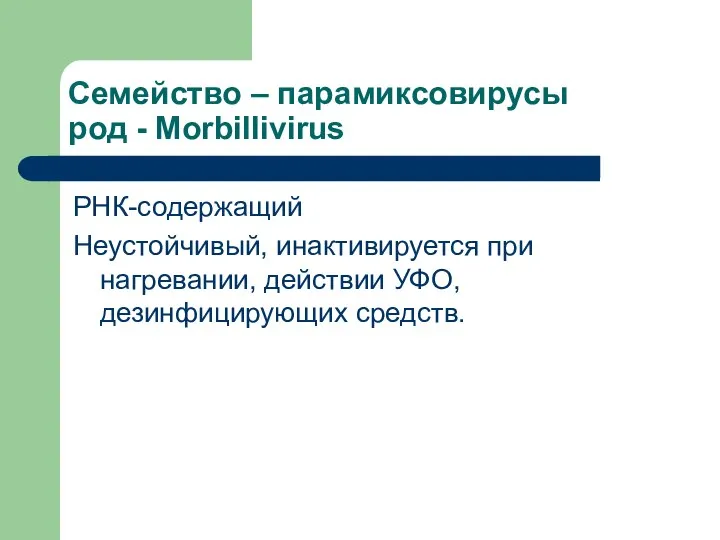 Семейство – парамиксовирусы род - Morbillivirus

РНК-содержащий

Неустойчивый, инактивируется при нагревании, действии УФО, дезинфицирующих средств.